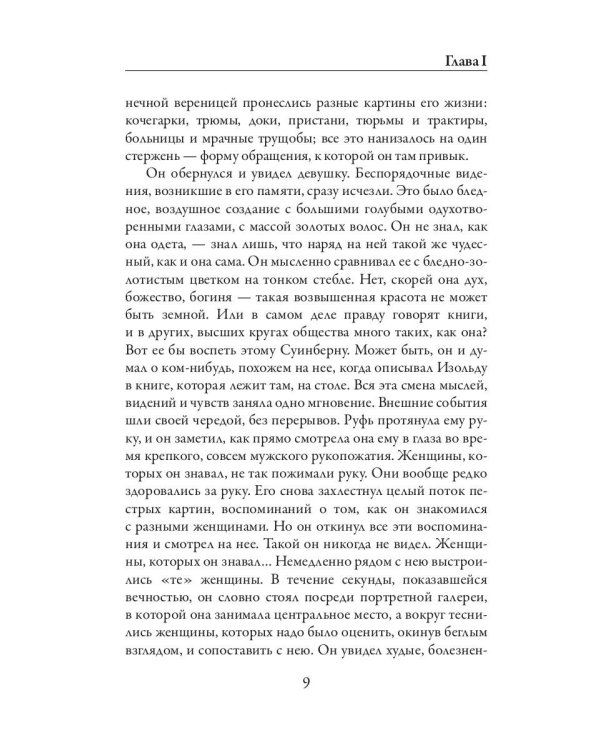 Глава I

нечной вереницей пронеслись разные картины его жизни: кочегарки, трюмы, доки, пристани, тюрьмы и трактиры, больницы и мрачные трущобы; все это нанизалось на один стержень — форму обращения, к которой он там привык.

Он обернулся и увидел девушку. Беспорядочные видения, возникшие в его памяти, сразу исчезли. Это было бледное, воздушное создание с большими голубыми одухотворенными глазами, с массой золотых волос. Он не знал, как она одета, — знал лишь, что наряд на ней такой же чудесный, как и она сама. Он мысленно сравнивал ее с бледно-золотистым цветком на тонком стебле. Нет, скорей она дух, божество, богиня — такая возвышенная красота не может быть земной. Или в самом деле правду говорят книги, и в других, высших кругах общества много таких, как она? Вот ее бы воспеть этому Суинберну. Может быть, он и думал о ком-нибудь, похожем на нее, когда описывал Изольду в книге, которая лежит там, на столе. Вся эта смена мыслей, видений и чувств заняла одно мгновение. Внешние события шли своей чередой, без перерывов. Руфь протянула ему руку, и он заметил, как прямо смотрела она ему в глаза во время крепкого, совсем мужского рукопожатия. Женщины, которых он знавал, не так пожимали руку. Они вообще редко здоровались за руку. Его снова захлестнул целый поток пестрых картин, воспоминаний о том, как он знакомился с разными женщинами. Но он откинул все эти воспоминания и смотрел на нее. Такой он никогда не видел. Женщины, которых он знавал... Немедленно рядом с нею выстроились «те» женщины. В течение секунды, показавшейся вечностью, он словно стоял посреди портретной галереи, в которой она занимала центральное место, а вокруг теснились женщины, которых надо было оценить, окинув беглым взглядом, и сопоставить с нею. Он увидел худые, болезнен-

9